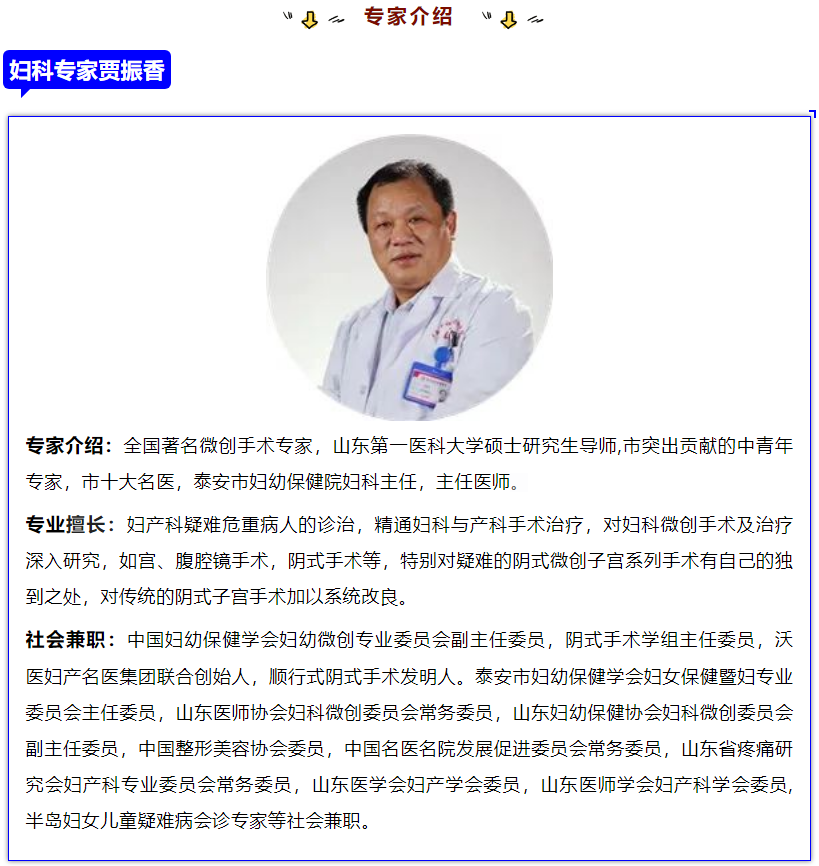 专家介绍

妇科专家贾振香

专家介绍：全国著名微创手术专家，山东第一医科大学硕士研究生导师,市突出贡献的中青年专家，市十大名医，泰安市妇幼保健院妇科主任，主任医师。

专业擅长：妇产科疑难危重病人的诊治，精通妇科与产科手术治疗，对妇科微创手术及治疗深入研究，如宫、腹腔镜手术，阴式手术等，特别对疑难的阴式微创子宫系列手术有自己的独到之处，对传统的阴式子宫手术加以系统改良。

社会兼职：中国妇幼保健学会妇幼微创专业委员会副主任委员，阴式手术学组主任委员，沃医妇产名医集团联合创始人，顺行式阴式手术发明人。泰安市妇幼保健学会妇女保健暨妇专业委员会主任委员，山东医师协会妇科微创委员会常务委员，山东妇幼保健协会妇科微创委员会副主任委员，中国整形美容协会委员，中国名医名院发展促进委员会常务委员，山东省疼痛研究会妇产科专业委员会常务委员，山东医学会妇产学会委员，山东医师学会妇产科学会委员，半岛妇女儿童疑难病会诊专家等社会兼职。